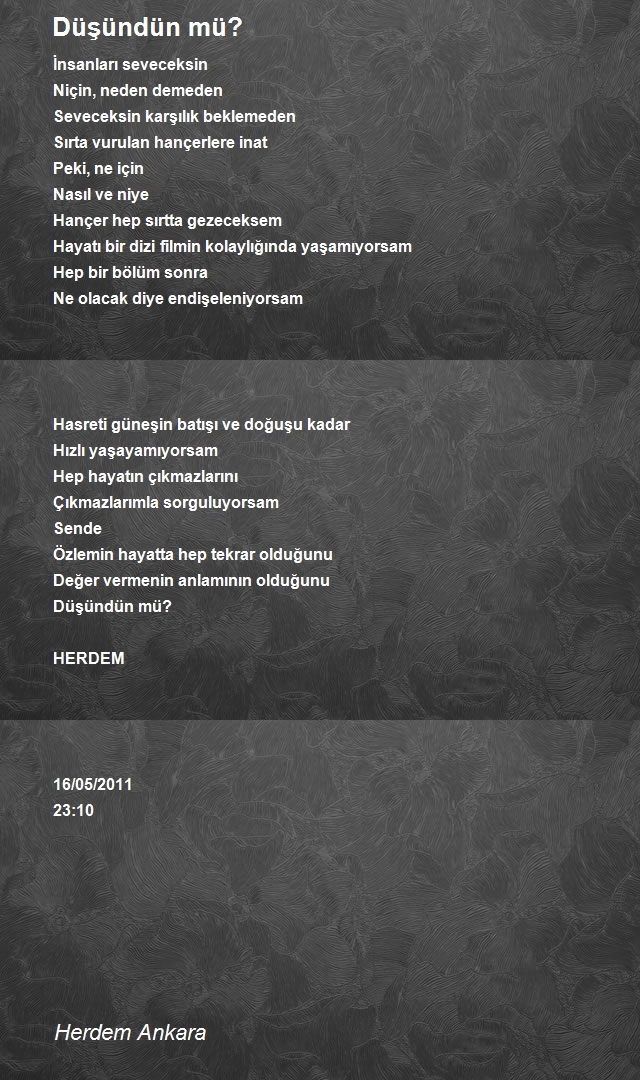 Düşündün mü?

İnsanları seveceksin
Niçin, neden demeden
Seveceksin karşılık beklemeden
Sırta vurulan hançerlere inat
Peki, ne için
Nasıl ve niye
Hançer hep sırtta gezeceksem
Hayatı bir dizi filmin kolaylığında yaşamıyorsam
Hep bir bölüm sonra
Ne olacak diye endişeleniyorsam

Hasreti güneşin batışı ve doğuşu kadar
Hızlı yaşayamıyorsam
Hep hayatın çıkmazlarını
Çıkmazlarımla sorguluyorsam
Sende
Özlemin hayatta hep tekrar olduğunu
Değer vermenin anlamının olduğunu
Düşündün mü?

HERDEM

16/05/2011
23:10

Herdem Ankara